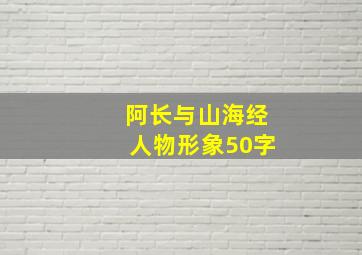 阿长与山海经
人物形象50字